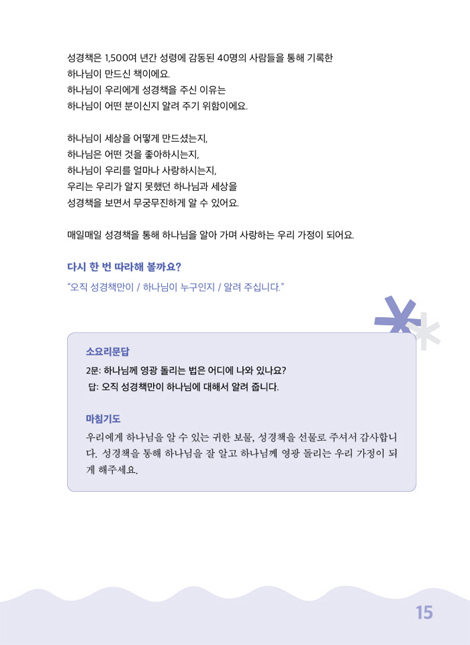 성경책은 1,500여 년간 성령에 감동된 40명의 사람들을 통해 기록한 하나님이 만드신 책이에요.
하나님이 우리에게 성경책을 주신 이유는 하나님이 어떤 분이신지 알려 주기 위함이에요.

하나님이 세상을 어떻게 만드셨는지,
하나님은 어떤 것을 좋아하시는지,
하나님이 우리를 얼마나 사랑하시는지,
우리는 우리가 알지 못했던 하나님과 세상을 성경책을 보면서 무궁무진하게 알 수 있어요.

매일매일 성경책을 통해 하나님을 알아 가며 사랑하는 우리 가정이 되어요.

다시 한 번 따라해 볼까요?
"오직 성경책만이 / 하나님이 누구인지 / 알려 주십니다."

소요리문답
2문: 하나님께 영광 돌리는 법은 어디에 나와 있나요?
답: 오직 성경책만이 하나님에 대해서 알려 줍니다.

마침기도
우리에게 하나님을 알 수 있는 귀한 보물, 성경책을 선물로 주셔서 감사합니다. 성경책을 통해 하나님을 잘 알고 하나님께 영광 돌리는 우리 가정이 되게 해주세요.

15